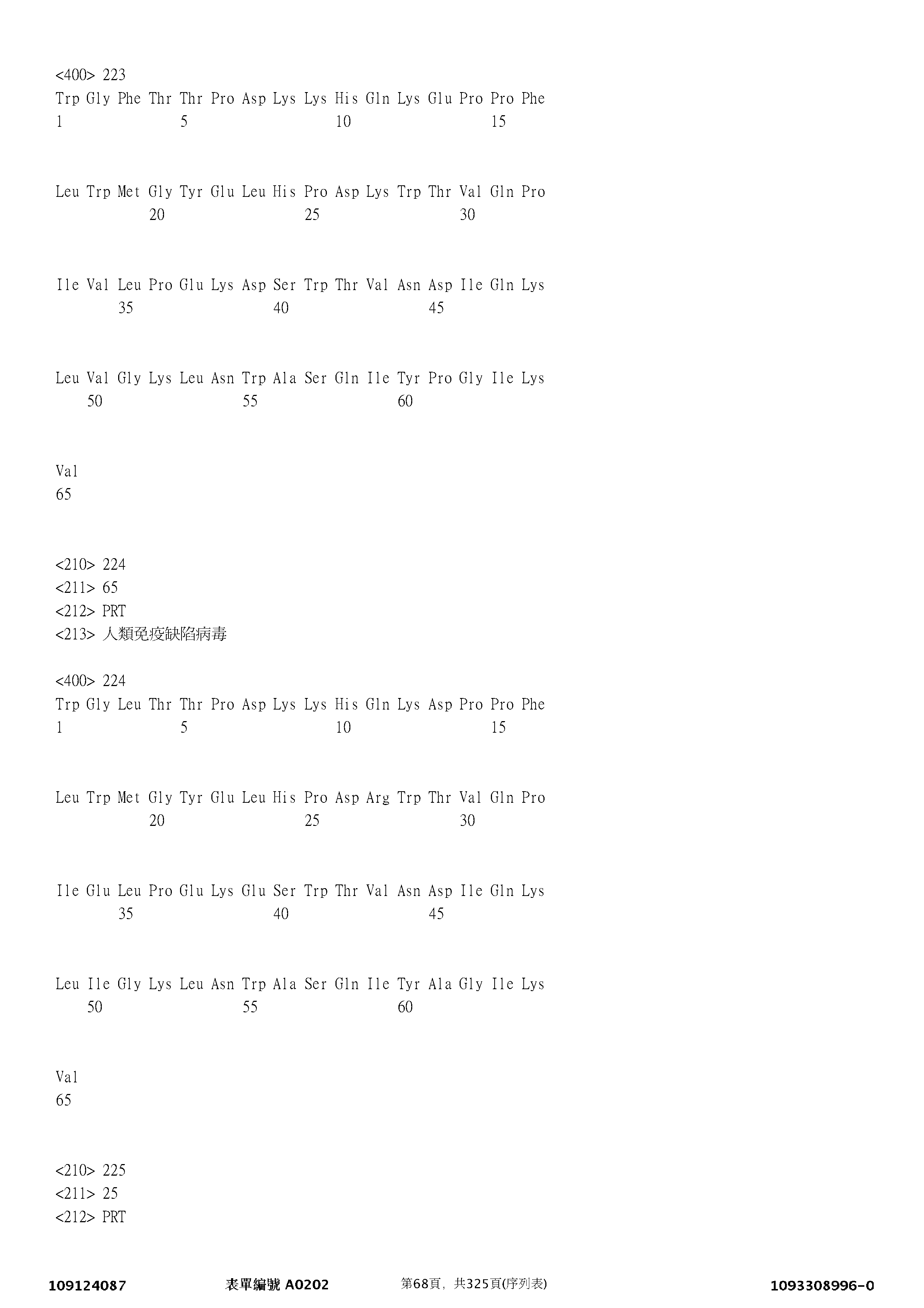 <400> 223
Trp Gly Phe Thr Thr Pro Asp Lys Lys His Gln Lys Glu Pro Pro Phe
1 5 10 15

Leu Trp Met Gly Tyr Glu Leu His Pro Asp Lys Trp Thr Val Gln Pro
20 25 30

Ile Val Leu Pro Glu Lys Asp Ser Trp Thr Val Asn Asp Ile Gln Lys
35 40 45

Leu Val Gly Lys Leu Asn Trp Ala Ser Gln Ile Tyr Pro Gly Ile Lys
50 55 60

Val
65

<210> 224
<211> 65
<212> PRT
<213> 人類免疫缺陷病毒

<400> 224
Trp Gly Leu Thr Thr Pro Asp Lys Lys His Gln Lys Asp Pro Pro Phe
1 5 10 15

Leu Trp Met Gly Tyr Glu Leu His Pro Asp Arg Trp Thr Val Gln Pro
20 25 30

Ile Glu Leu Pro Glu Lys Glu Ser Trp Thr Val Asn Asp Ile Gln Lys
35 40 45

Leu Ile Gly Lys Leu Asn Trp Ala Ser Gln Ile Tyr Ala Gly Ile Lys
50 55 60

Val
65

<210> 225
<211> 25
<212> PRT

109124087 表單編號 A0202 第68頁，共325頁(序列表) 1093308996-0